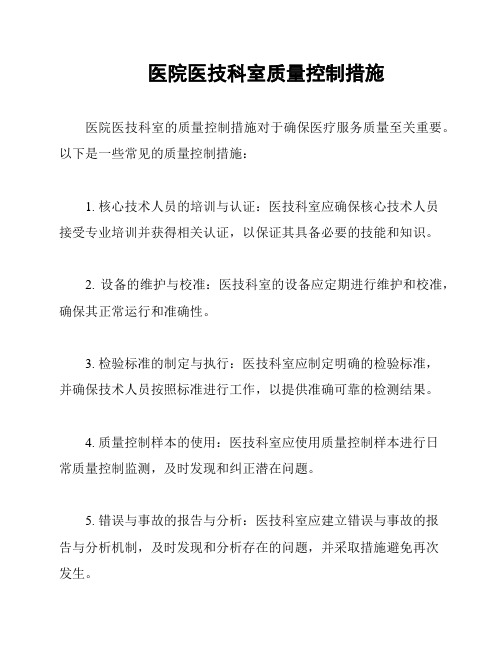 医院医技科室质量控制措施

医院医技科室的质量控制措施对于确保医疗服务质量至关重要。以下是一些常见的质量控制措施：

1. 核心技术人员的培训与认证：医技科室应确保核心技术人员接受专业培训并获得相关认证，以保证其具备必要的技能和知识。

2. 设备的维护与校准：医技科室的设备应定期进行维护和校准，确保其正常运行和准确性。

3. 检验标准的制定与执行：医技科室应制定明确的检验标准，并确保技术人员按照标准进行工作，以提供准确可靠的检测结果。

4. 质量控制样本的使用：医技科室应使用质量控制样本进行日常质量控制监测，及时发现和纠正潜在问题。

5. 错误与事故的报告与分析：医技科室应建立错误与事故的报告与分析机制，及时发现和分析存在的问题，并采取措施避免再次发生。